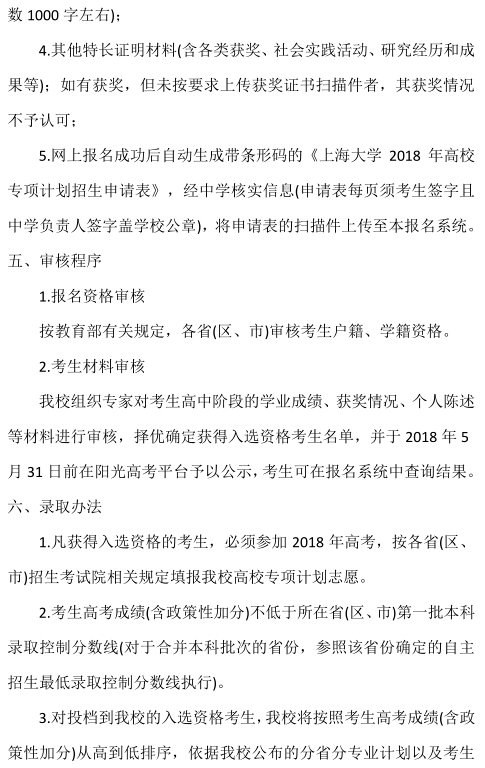 数 1000 字左右)；

4.其他特长证明材料(含各类获奖、社会实践活动、研究经历和成果等)；如有获奖，但未按要求上传获奖证书扫描件者，其获奖情况不予认可；

5.网上报名成功后自动生成带条形码的《上海大学 2018 年高校专项计划招生申请表》，经中学核实信息(申请表每页须考生签字且中学负责人签字盖学校公章)，将申请表的扫描件上传至本报名系统。

五、审核程序

1.报名资格审核

按教育部有关规定，各省(区、市)审核考生户籍、学籍资格。

2.考生材料审核

我校组织专家对考生高中阶段的学业成绩、获奖情况、个人陈述等材料进行审核，择优确定获得入选资格考生名单，并于 2018 年 5 月 31 日前在阳光高考平台予以公示，考生可在报名系统中查询结果。

六、录取办法

1.凡获得入选资格的考生，必须参加 2018 年高考，按各省(区、市)招生考试院相关规定填报我校高校专项计划志愿。

2.考生高考成绩(含政策性加分)不低于所在省(区、市)第一批本科录取控制分数线(对于合并本科批次的省份，参照该省份确定的自主招生最低录取控制分数线执行)。

3.对投档到我校的入选资格考生，我校将按照考生高考成绩(含政策性加分)从高到低排序，依据我校公布的分省分专业计划以及考生